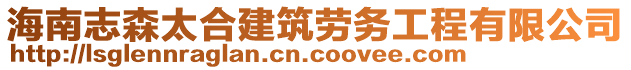 海南志森太合建筑劳务工程有限公司
http://lsglennraglan.cn.coovee.com